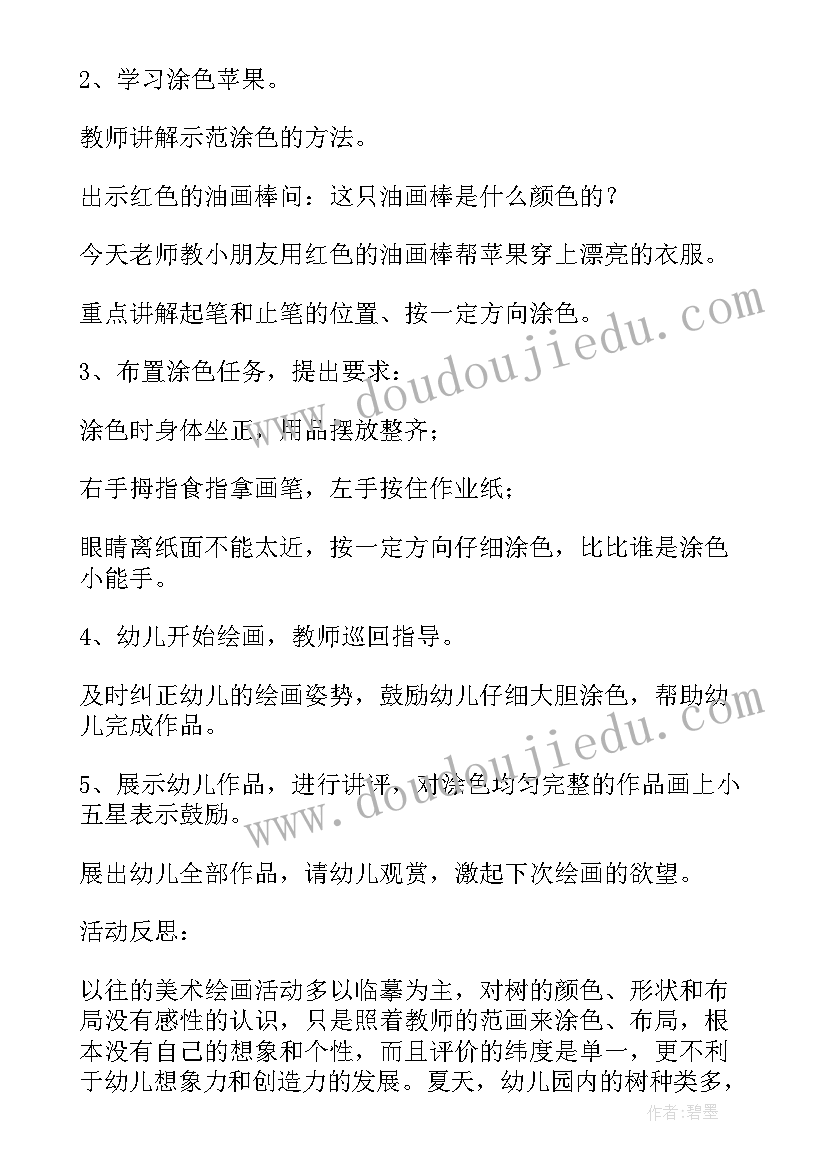 2、学习涂色苹果。

教师讲解示范涂色的方法。

出示红色的油画棒问：这只油画棒是什么颜色的？

今天老师教小朋友用红色的油画棒帮苹果穿上漂亮的衣服。

重点讲解起笔和止笔的位置、按一定方向涂色。

3、布置涂色任务，提出要求：

涂色时身体坐正，用品摆放整齐；

右手拇指食指拿画笔，左手按住作业纸；

眼睛离纸面不能太近，按一定方向仔细涂色，比比谁是涂色小能手。

4、幼儿开始绘画，教师巡回指导。

及时纠正幼儿的绘画姿势，鼓励幼儿仔细大胆涂色，帮助幼儿完成作品。

5、展示幼儿作品，进行讲评，对涂色均匀完整的作品画上小五星表示鼓励。

展出幼儿全部作品，请幼儿观赏，激起下次绘画的欲望。

活动反思：

以往的美术绘画活动多以临摹为主，对树的颜色、形状和布局没有感性的认识，只是照着教师的范画来涂色、布局，根本没有自己的想象和个性，而且评价的纬度是单一，更不利于幼儿想象力和创造力的发展。夏天，幼儿园内的树种类多，

www.doudoujiedu.com

www.doudoujiedu.com

作者：碧墨